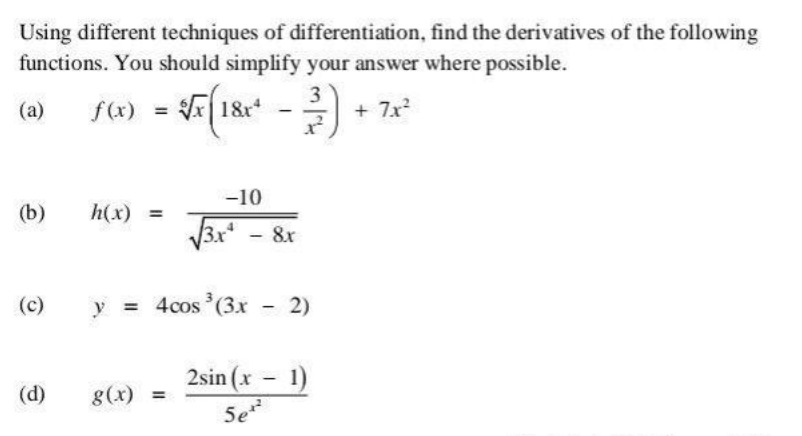 Using different techniques of differentiation, find the derivatives of the following functions. You should simplify your answer where possible.

(a) $f(x) = \sqrt[6]{x}\left(18x^4 - \frac{3}{x^2}\right) + 7x^2$

(b) $h(x) = \frac{-10}{\sqrt{3x^4 - 8x}}$

(c) $y = 4\cos^3(3x - 2)$

(d) $g(x) = \frac{2\sin(x - 1)}{5e^{x^2}}$